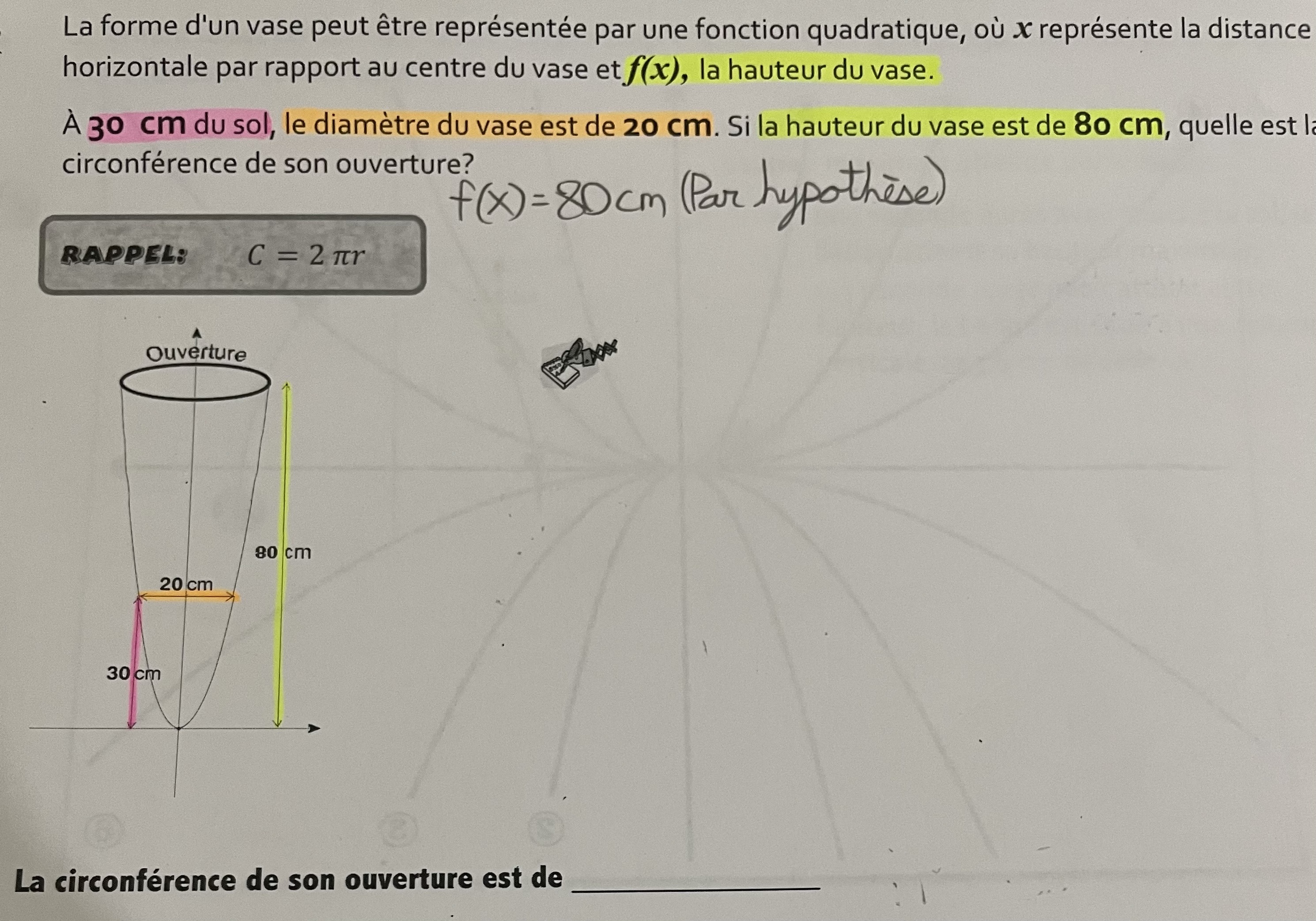 La forme d'un vase peut être représentée par une fonction quadratique, où $x$ représente la distance horizontale par rapport au centre du vase et $f(x)$, la hauteur du vase.

À 30 cm du sol, le diamètre du vase est de 20 cm. Si la hauteur du vase est de 80 cm, quelle est la circonférence de son ouverture?

$f(x) = 80$ cm (Par hypothèse)

RAPPEL: $C = 2\pi r$

Ouverture

80 cm

20 cm

30 cm

La circonférence de son ouverture est de ____________